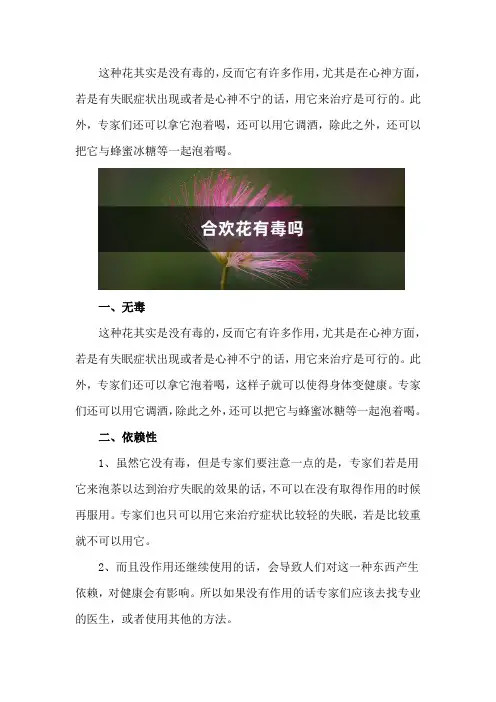 这种花其实是没有毒的，反而它有许多作用，尤其是在心神方面，若是有失眠症状出现或者是心神不宁的话，用它来治疗是可行的。此外，专家们还可以拿它泡着喝，还可以用它调酒，除此之外，还可以把它与蜂蜜冰糖等一起泡着喝。

合欢花有毒吗

一、无毒

这种花其实是没有毒的，反而它有许多作用，尤其是在心神方面，若是有失眠症状出现或者是心神不宁的话，用它来治疗是可行的。此外，专家们还可以拿它泡着喝，这样子就可以使得身体变健康。专家们还可以用它调酒，除此之外，还可以把它与蜂蜜冰糖等一起泡着喝。

二、依赖性

1、虽然它没有毒，但是专家们要注意一点的是，专家们若是用它来泡茶以达到治疗失眠的效果的话，不可以在没有取得作用的时候再服用。专家们也只可以用它来治疗症状比较轻的失眠，若是比较重就不可以用它。

2、而且没作用还继续使用的话，会导致人们对这一种东西产生依赖，对健康会有影响。所以如果没有作用的话专家们应该去找专业的医生，或者使用其他的方法。